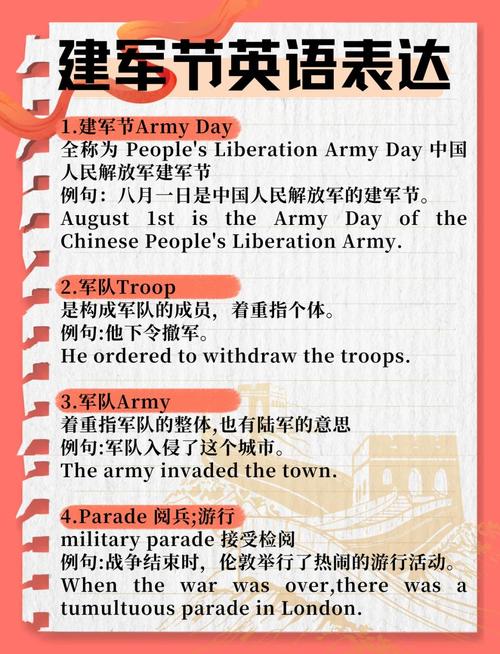 建军节英语表达

1.建军节Army Day
全称为 People's Liberation Army Day 中国人民解放军建军节
例句：八月一日是中国人民解放军的建军节。
August 1st is the Army Day of the Chinese People's Liberation Army.

2.军队Troop
是构成军队的成员，着重指个体。
例句:他下令撤军。
He ordered to withdraw the troops.

3.军队Army
着重指军队的整体,也有陆军的意思
例句:军队入侵了这个城市。
The army invaded the town.

4.Parade 阅兵;游行
military parade 接受检阅
例句:战争结束时，伦敦举行了热闹的游行活动。
When the war was over,there was a tumultuous parade in London.